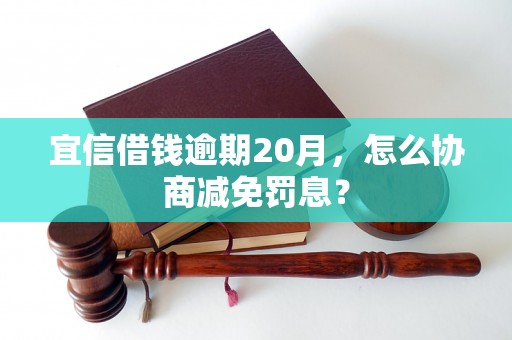 宜信借钱逾期20月，怎么协商减免罚息？